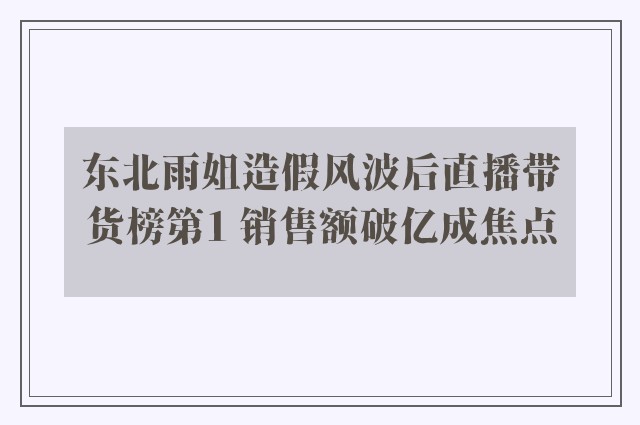 东北雨姐造假风波后直播带货榜第1 销售额破亿成焦点